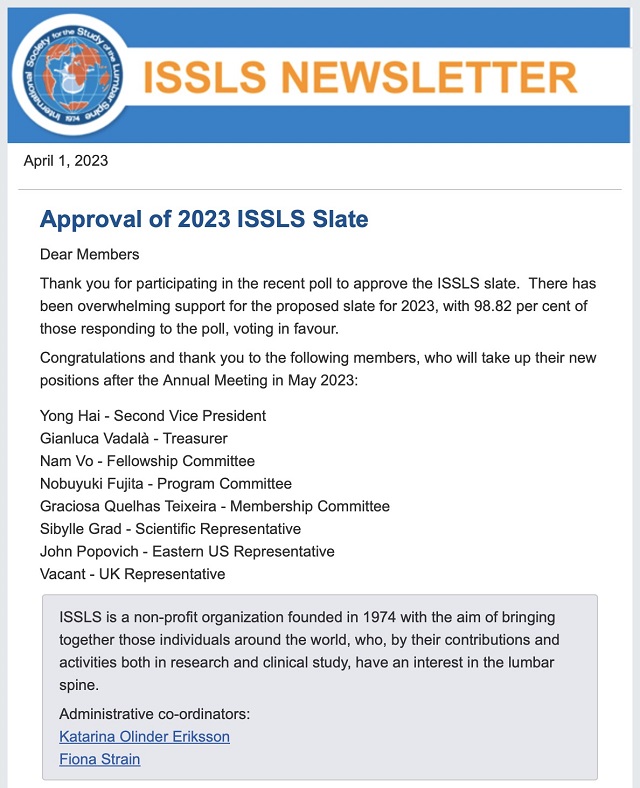 International Society for the Study of the Lumbar Spine 1974

ISSLS NEWSLETTER

April 1, 2023

Approval of 2023 ISSLS Slate

Dear Members

Thank you for participating in the recent poll to approve the ISSLS slate. There has been overwhelming support for the proposed slate for 2023, with 98.82 per cent of those responding to the poll, voting in favour.

Congratulations and thank you to the following members, who will take up their new positions after the Annual Meeting in May 2023:

Yong Hai - Second Vice President
Gianluca Vadalà - Treasurer
Nam Vo - Fellowship Committee
Nobuyuki Fujita - Program Committee
Graciosa Quelhas Teixeira - Membership Committee
Sibylle Grad - Scientific Representative
John Popovich - Eastern US Representative
Vacant - UK Representative

ISSLS is a non-profit organization founded in 1974 with the aim of bringing together those individuals around the world, who, by their contributions and activities both in research and clinical study, have an interest in the lumbar spine.

Administrative co-ordinators:
Katarina Olinder Eriksson
Fiona Strain